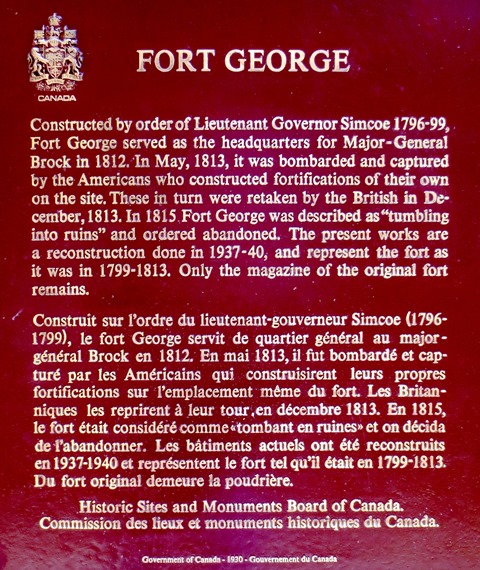 CANADA

FORT GEORGE

Constructed by order of Lieutenant Governor Simcoe 1796-99, Fort George served as the headquarters for Major-General Brock in 1812. In May, 1813, it was bombarded and captured by the Americans who constructed fortifications of their own on the site. These in turn were retaken by the British in December, 1813. In 1815 Fort George was described as "tumbling into ruins" and ordered abandoned. The present works are a reconstruction done in 1937-40, and represent the fort as it was in 1799-1813. Only the magazine of the original fort remains.

Construit sur l'ordre du lieutenant-gouverneur Simcoe (1796-1799), le fort George servit de quartier général au major-général Brock en 1812. En mai 1813, il fut bombardé et capturé par les Américains qui construisirent leurs propres fortifications sur l'emplacement même du fort. Les Britanniques les reprirent à leur tour, en décembre 1813. En 1815, le fort était considéré comme «tombant en ruines» et on décida de l'abandonner. Les bâtiments actuels ont été reconstruits en 1937-1940 et représentent le fort tel qu'il était en 1799-1813. Du fort original demeure la poudrière.

Historic Sites and Monuments Board of Canada.
Commission des lieux et monuments historiques du Canada.

Government of Canada - 1930 - Gouvernement du Canada